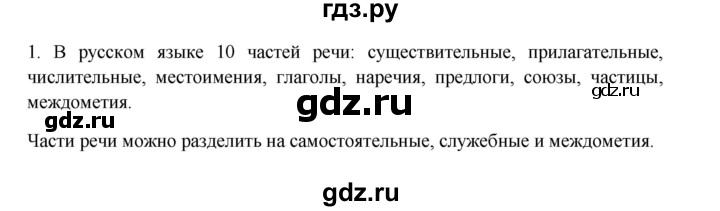 гдз.ру

1. В русском языке 10 частей речи: существительные, прилагательные, числительные, местоимения, глаголы, наречия, предлоги, союзы, частицы, междометия.

gdz.ru

gdz.ru

gdz.ru

Части речи можно разделить на самостоятельные, служебные и междометия.

gdz.ru